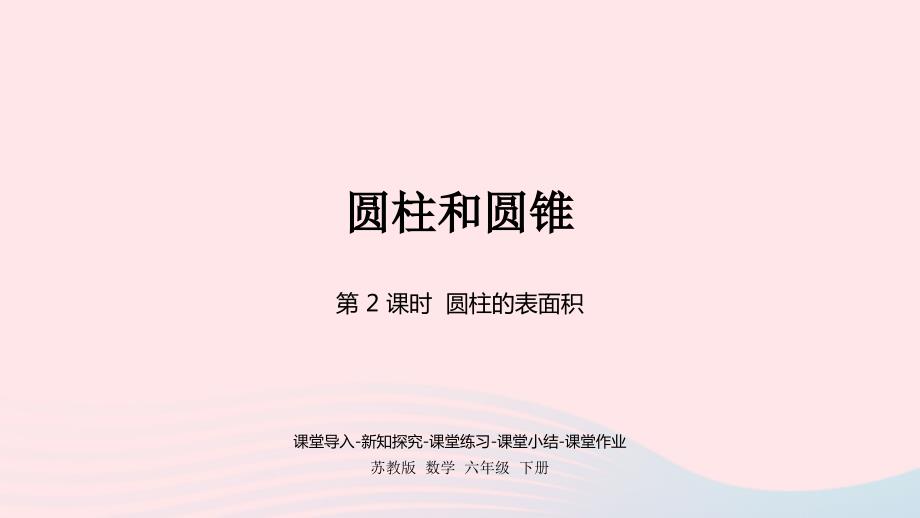 圆柱和圆锥

第 2 课时 圆柱的表面积

课堂导入-新知探究-课堂练习-课堂小结-课堂作业

苏教版 数学 六年级 下册